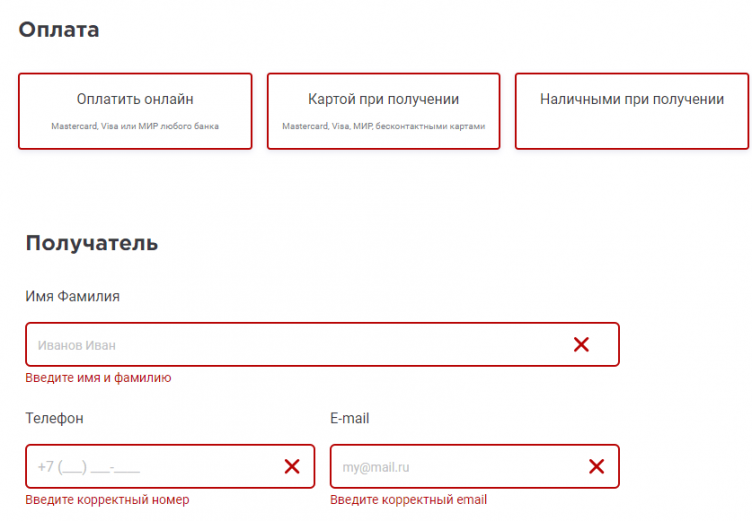 Оплата

Оплатить онлайн
Mastercard, Visa или МИР любого банка

Картой при получении
Mastercard, Visa, МИР, бесконтактными картами

Наличными при получении

Получатель

Имя Фамилия

Иванов Иван

Введите имя и фамилию

Телефон

+7 (___) ___-____

Введите корректный номер

E-mail

my@mail.ru

Введите корректный email